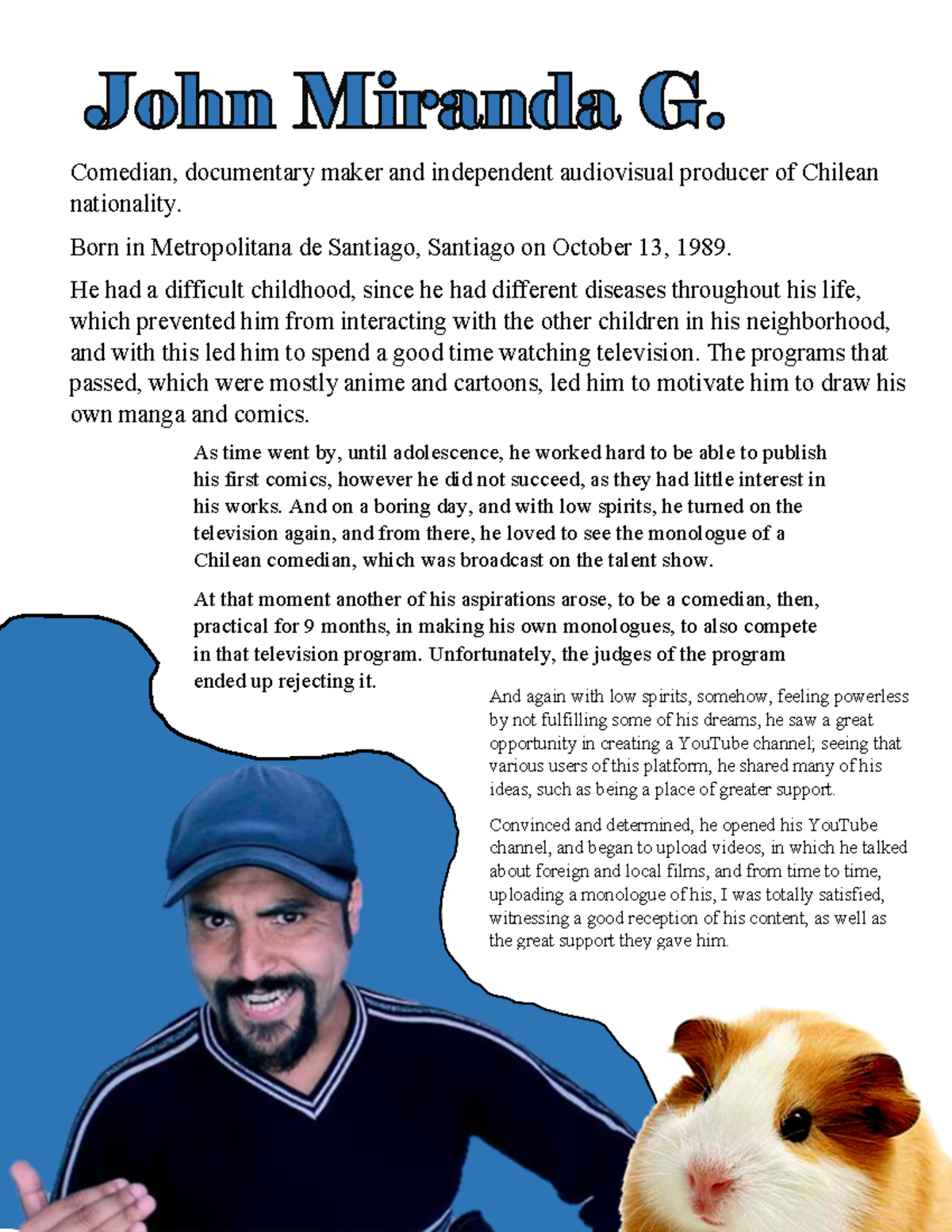 John Miranda G.

Comedian, documentary maker and independent audiovisual producer of Chilean nationality.

Born in Metropolitana de Santiago, Santiago on October 13, 1989.

He had a difficult childhood, since he had different diseases throughout his life, which prevented him from interacting with the other children in his neighborhood, and with this led him to spend a good time watching television. The programs that passed, which were mostly anime and cartoons, led him to motivate him to draw his own manga and comics.

As time went by, until adolescence, he worked hard to be able to publish his first comics, however he did not succeed, as they had little interest in his works. And on a boring day, and with low spirits, he turned on the television again, and from there, he loved to see the monologue of a Chilean comedian, which was broadcast on the talent show.

At that moment another of his aspirations arose, to be a comedian, then, practical for 9 months, in making his own monologues, to also compete in that television program. Unfortunately, the judges of the program ended up rejecting it.

And again with low spirits, somehow, feeling powerless by not fulfilling some of his dreams, he saw a great opportunity in creating a YouTube channel; seeing that various users of this platform, he shared many of his ideas, such as being a place of greater support.

Convinced and determined, he opened his YouTube channel, and began to upload videos, in which he talked about foreign and local films, and from time to time, uploading a monologue of his, I was totally satisfied, witnessing a good reception of his content, as well as the great support they gave him.